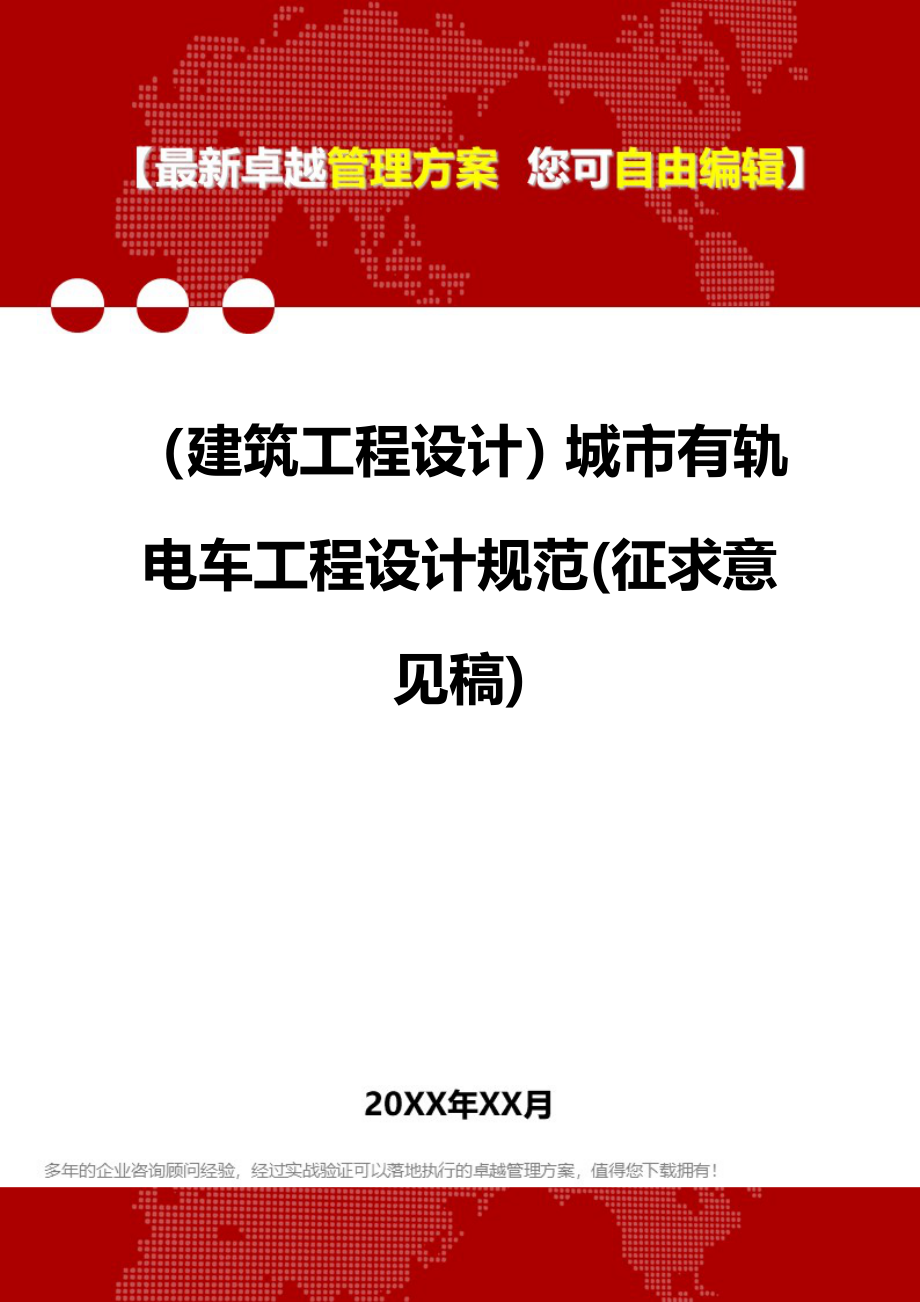 【最新卓越管理方案 您可自由编辑】

（建筑工程设计）城市有轨电车工程设计规范(征求意见稿)

20XX年XX月

多年的企业咨询顾问经验，经过实战验证可以落地执行的卓越管理方案，值得您下载拥有！